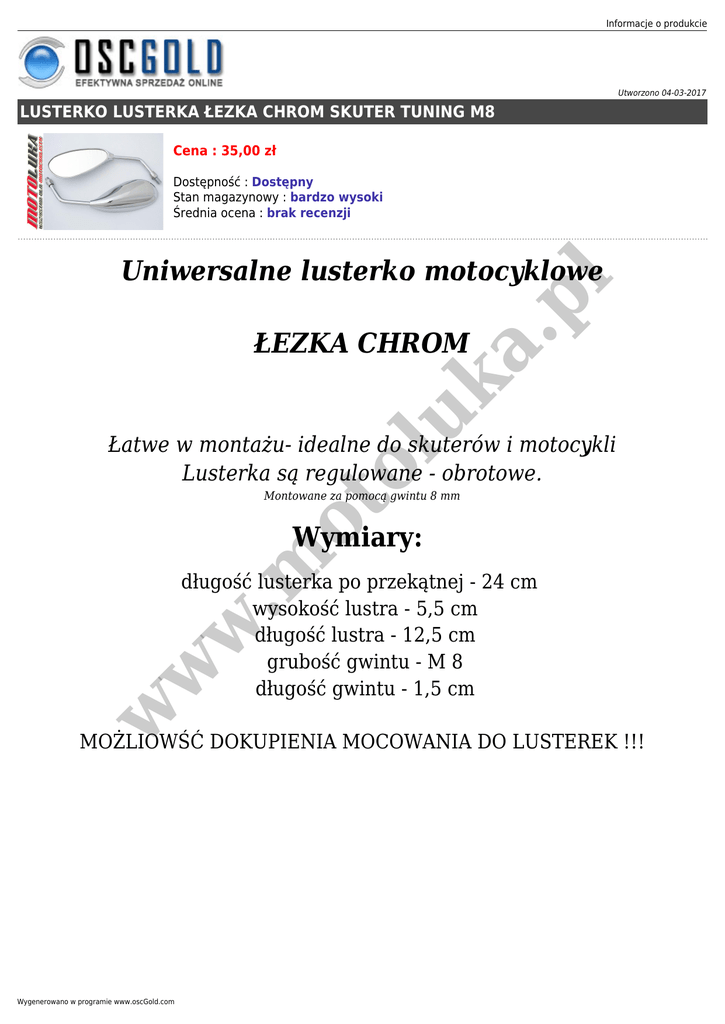 Informacje o produkcie

OSCGOLD
EFEKTYWNA SPRZEDAŻ ONLINE

Utworzono 04-03-2017

LUSTERKO LUSTERKA ŁEZKA CHROM SKUTER TUNING M8

MOTOLUKA

Cena : 35,00 zł

Dostępność : Dostępny
Stan magazynowy : bardzo wysoki
Średnia ocena : brak recenzji

Uniwersalne lusterko motocyklowe

ŁEZKA CHROM

Łatwe w montażu- idealne do skuterów i motocykli
Lusterka są regulowane - obrotowe.
Montowane za pomocą gwintu 8 mm

Wymiary:

długość lusterka po przekątnej - 24 cm
wysokość lustra - 5,5 cm
długość lustra - 12,5 cm
grubość gwintu - M 8
długość gwintu - 1,5 cm

MOŻLIOWŚĆ DOKUPIENIA MOCOWANIA DO LUSTEREK !!!

www.motoluka.pl

Wygenerowano w programie www.oscGold.com